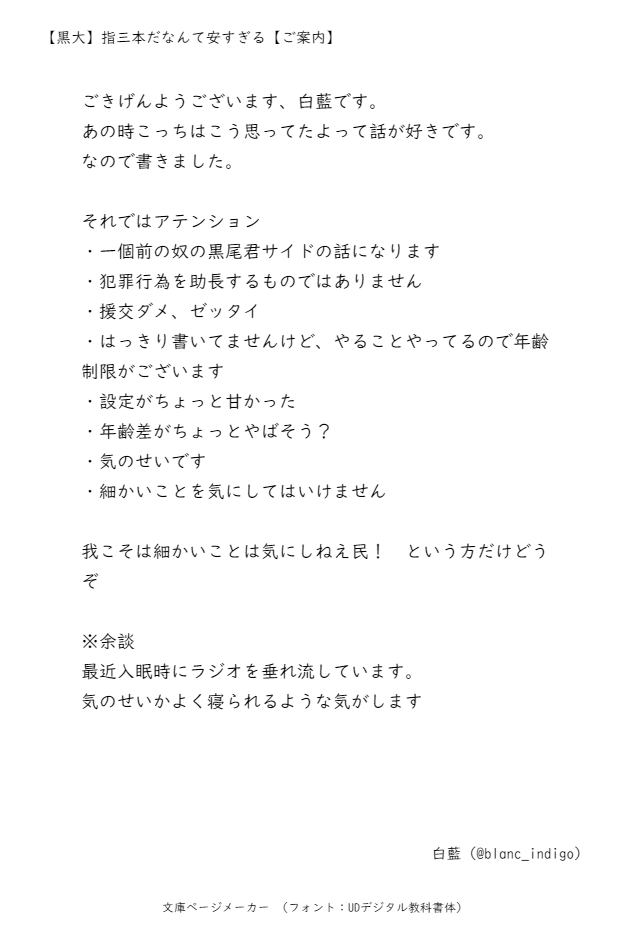 【黒大】指三本だなんて安すぎる【ご案内】

ごきげんようございます、白藍です。
あの時こっちはこう思ってたよって話が好きです。
なので書きました。

それではアテンション
・一個前の奴の黒尾君サイドの話になります
・犯罪行為を助長するものではありません
・援交ダメ、ゼッタイ
・はっきり書いてませんけど、やることやってるので年齢制限がございます
・設定がちょっと甘かった
・年齢差がちょっとやばそう？
・気のせいです
・細かいことを気にしてはいけません

我こそは細かいことは気にしねえ民！　という方だけどうぞ

※余談
最近入眠時にラジオを垂れ流しています。
気のせいかよく寝られるような気がします

白藍（@blanc_indigo）

文庫ページメーカー　（フォント：UDデジタル教科書体）